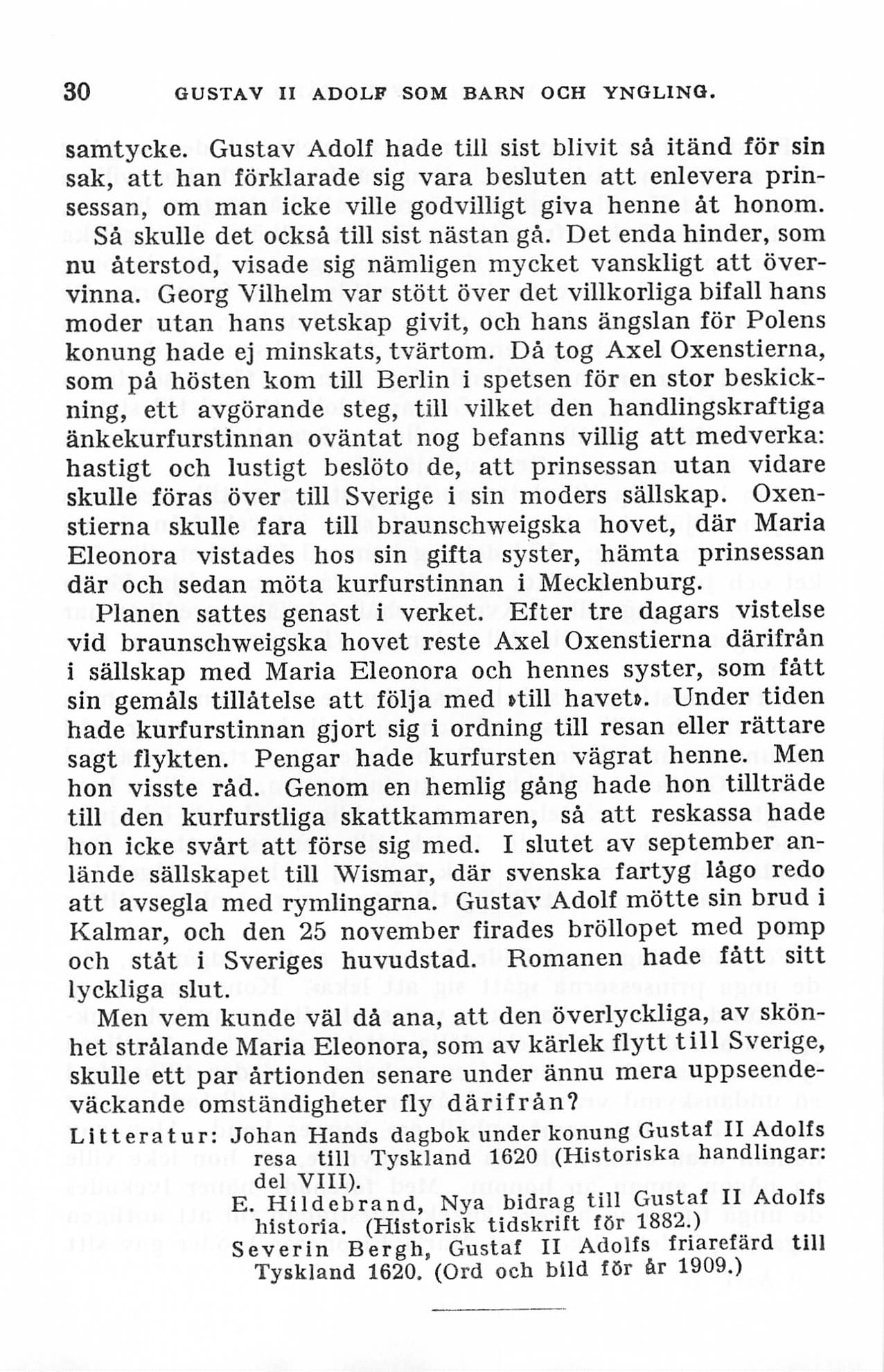 30 GUSTAV II ADOLF SOM BARN OCH YNGLING.

samtycke. Gustav Adolf hade till sist blivit så itänd för sin sak, att han förklarade sig vara besluten att enlevera prinsessan, om man icke ville godvilligt giva henne åt honom.

Så skulle det också till sist nästan gå. Det enda hinder, som nu återstod, visade sig nämligen mycket vanskligt att övervinna. Georg Vilhelm var stött över det villkorliga bifall hans moder utan hans vetskap givit, och hans ängslan för Polens konung hade ej minskats, tvärtom. Då tog Axel Oxenstierna, som på hösten kom till Berlin i spetsen för en stor beskickning, ett avgörande steg, till vilket den handlingskraftiga änkekurfurstinnan oväntat nog befanns villig att medverka: hastigt och lustigt beslöto de, att prinsessan utan vidare skulle föras över till Sverige i sin moders sällskap. Oxenstierna skulle fara till braunschweigska hovet, där Maria Eleonora vistades hos sin gifta syster, hämta prinsessan där och sedan möta kurfurstinnan i Mecklenburg.

Planen sattes genast i verket. Efter tre dagars vistelse vid braunschweigska hovet reste Axel Oxenstierna därifrån i sällskap med Maria Eleonora och hennes syster, som fått sin gemåls tillåtelse att följa med »till havet». Under tiden hade kurfurstinnan gjort sig i ordning till resan eller rättare sagt flykten. Pengar hade kurfursten vägrat henne. Men hon visste råd. Genom en hemlig gång hade hon tillträde till den kurfurstliga skattkammaren, så att reskassa hade hon icke svårt att förse sig med. I slutet av september anlände sällskapet till Wismar, där svenska fartyg lågo redo att avsegla med rymlingarna. Gustav Adolf mötte sin brud i Kalmar, och den 25 november firades bröllopet med pomp och ståt i Sveriges huvudstad. Romanen hade fått sitt lyckliga slut.

Men vem kunde väl då ana, att den överlyckliga, av skönhet strålande Maria Eleonora, som av kärlek flytt till Sverige, skulle ett par årtionden senare under ännu mera uppseendeväckande omständigheter fly därifrån?

Litteratur: Johan Hands dagbok under konung Gustaf II Adolfs resa till Tyskland 1620 (Historiska handlingar: del VIII).
E. Hildebrand, Nya bidrag till Gustaf II Adolfs historia. (Historisk tidskrift för 1882.)
Severin Bergh, Gustaf II Adolfs friarefärd till Tyskland 1620. (Ord och bild för år 1909.)